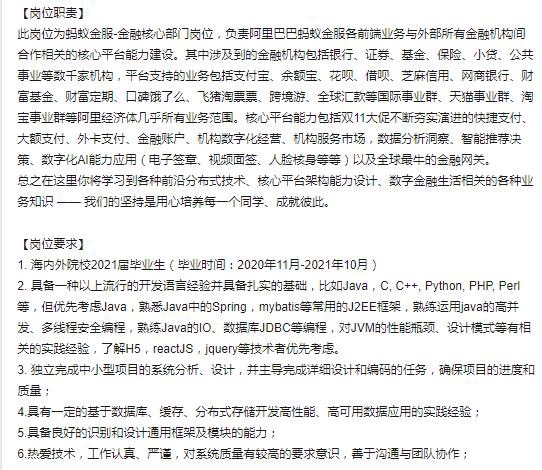 【岗位职责】
此岗位为蚂蚁金服-金融核心部门岗位，负责阿里巴巴蚂蚁金服各前端业务与外部所有金融机构间合作相关的核心平台能力建设。其中涉及到的金融机构包括银行、证券、基金、保险、小贷、公共事业等数千家机构，平台支持的业务包括支付宝、余额宝、花呗、借呗、芝麻信用、网商银行、财富基金、财富定期、口碑饿了么、飞猪淘票票、跨境游、全球汇款等国际事业群、天猫事业群、淘宝事业群等阿里经济体几乎所有业务范围。核心平台能力包括双11大促不断夯实演进的快捷支付、大额支付、外卡支付、金融账户、机构数字化经营、机构服务市场，数据分析洞察、智能推荐决策、数字化AI能力应用（电子签章、视频面签、人脸核身等等）以及全球最牛的金融网关。
总之在这里你将学习到各种前沿分布式技术、核心平台架构能力设计、数字金融生活相关的各种业务知识 —— 我们的坚持是用心培养每一个同学、成就彼此。

【岗位要求】
1. 海内外院校2021届毕业生（毕业时间：2020年11月-2021年10月）
2. 具备一种以上流行的开发语言经验并具备扎实的基础，比如Java，C, C++, Python, PHP, Perl等，但优先考虑Java，熟悉Java中的Spring，mybatis等常用的J2EE框架，熟练运用java的高并发、多线程安全编程，熟练Java的IO、数据库JDBC等编程，对JVM的性能瓶颈、设计模式等有相关的实践经验，了解H5，reactJS，jquery等技术者优先考虑。
3. 独立完成中小型项目的系统分析、设计，并主导完成详细设计和编码的任务，确保项目的进度和质量；
4.具有一定的基于数据库、缓存、分布式存储开发高性能、高可用数据应用的实践经验；
5.具备良好的识别和设计通用框架及模块的能力；
6.热爱技术，工作认真、严谨，对系统质量有较高的要求意识，善于沟通与团队协作；